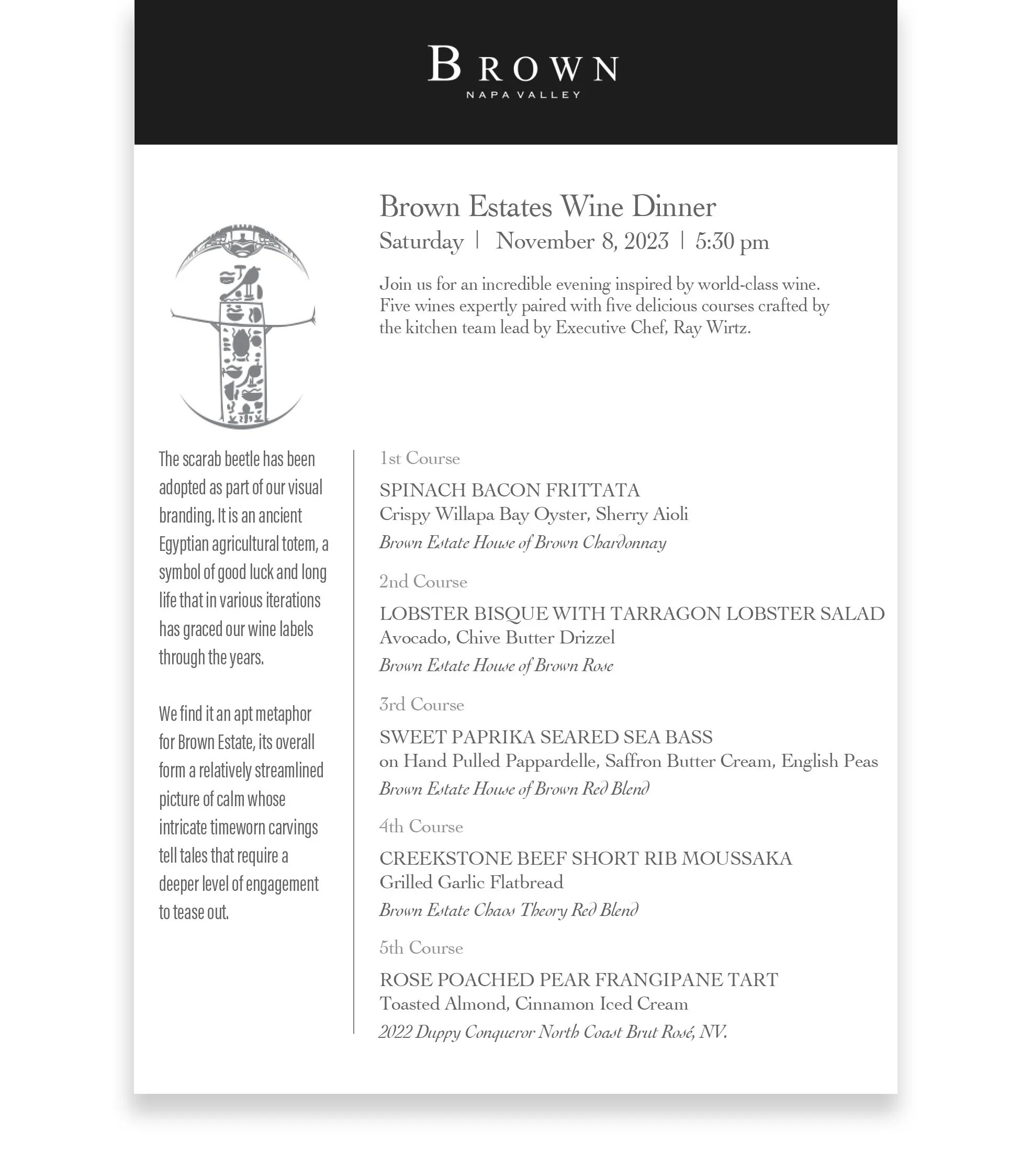 BROWN
NAPA VALLEY

Brown Estates Wine Dinner
Saturday | November 8, 2023 | 5:30 pm

Join us for an incredible evening inspired by world-class wine. Five wines expertly paired with five delicious courses crafted by the kitchen team lead by Executive Chef, Ray Wirtz.

The scarab beetle has been adopted as part of our visual branding. It is an ancient Egyptian agricultural totem, a symbol of good luck and long life that in various iterations has graced our wine labels through the years.

We find it an apt metaphor for Brown Estate, its overall form a relatively streamlined picture of calm whose intricate timeworn carvings tell tales that require a deeper level of engagement to tease out.

1st Course

SPINACH BACON FRITTATA
Crispy Willapa Bay Oyster, Sherry Aioli
Brown Estate House of Brown Chardonnay

2nd Course

LOBSTER BISQUE WITH TARRAGON LOBSTER SALAD
Avocado, Chive Butter Drizzel
Brown Estate House of Brown Rose

3rd Course

SWEET PAPRIKA SEARED SEA BASS
on Hand Pulled Pappardelle, Saffron Butter Cream, English Peas
Brown Estate House of Brown Red Blend

4th Course

CREEKSTONE BEEF SHORT RIB MOUSSAKA
Grilled Garlic Flatbread
Brown Estate Chaos Theory Red Blend

5th Course

ROSE POACHED PEAR FRANGIPANE TART
Toasted Almond, Cinnamon Iced Cream
2022 Duppy Conqueror North Coast Brut Rosé, NV.